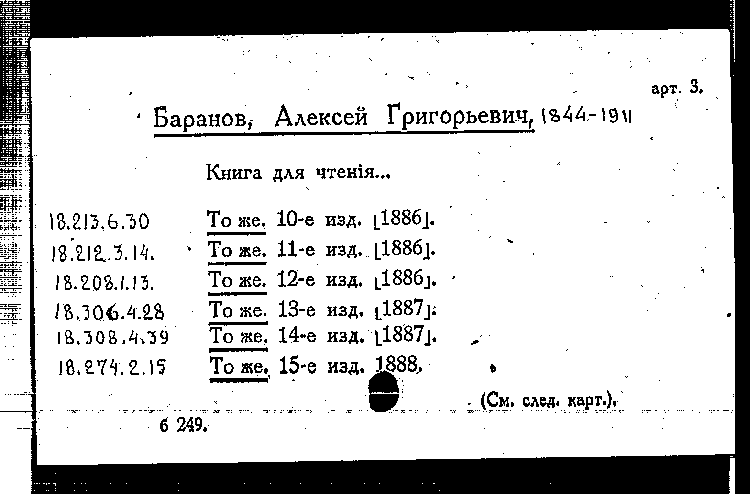 арт. 3.

Баранов, Алексей Григорьевич, 1844-1911

Книга для чтенія...

18.213.6.30 То же. 10-е изд. [1886].
18.212.3.14. То же. 11-е изд. [1886].
18.208.1.13. То же. 12-е изд. [1886].
18.306.4.28 То же. 13-е изд. [1887].
18.308.4.39 То же. 14-е изд. [1887].
18.274.2.15 То же. 15-е изд. 1888.

(См. след. карт.).

6 249.